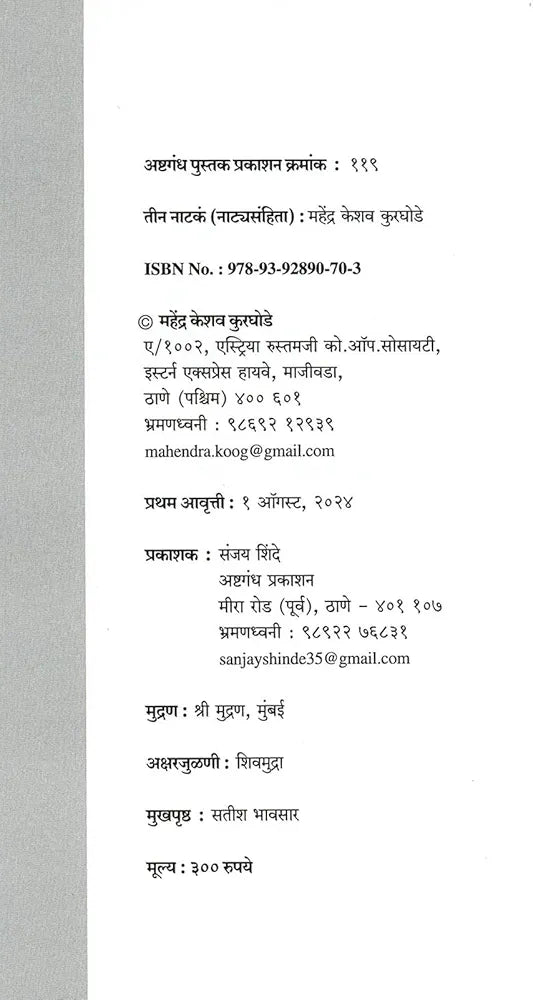 अष्टगंध पुस्तक प्रकाशन क्रमांक : ११९

तीन नाटकं (नाट्यसंहिता) : महेंद्र केशव कुरघोडे

ISBN No. : 978-93-92890-70-3

© महेंद्र केशव कुरघोडे
ए/१००२, एस्ट्रिया रुस्तमजी को.ऑप.सोसायटी,
इस्टर्न एक्सप्रेस हायवे, माजीवडा,
ठाणे (पश्चिम) ४०० ६०१
भ्रमणध्वनी : ९८६९२ १२९३९
mahendra.koog@gmail.com

प्रथम आवृत्ती : १ ऑगस्ट, २०२४

प्रकाशक : संजय शिंदे
अष्टगंध प्रकाशन
मीरा रोड (पूर्व), ठाणे - ४०१ १०७
भ्रमणध्वनी : ९८९२२ ७६८३१
sanjayshinde35@gmail.com

मुद्रण : श्री मुद्रण, मुंबई

अक्षरजुळणी : शिवमुद्रा

मुखपृष्ठ : सतीश भावसार

मूल्य : ३०० रुपये